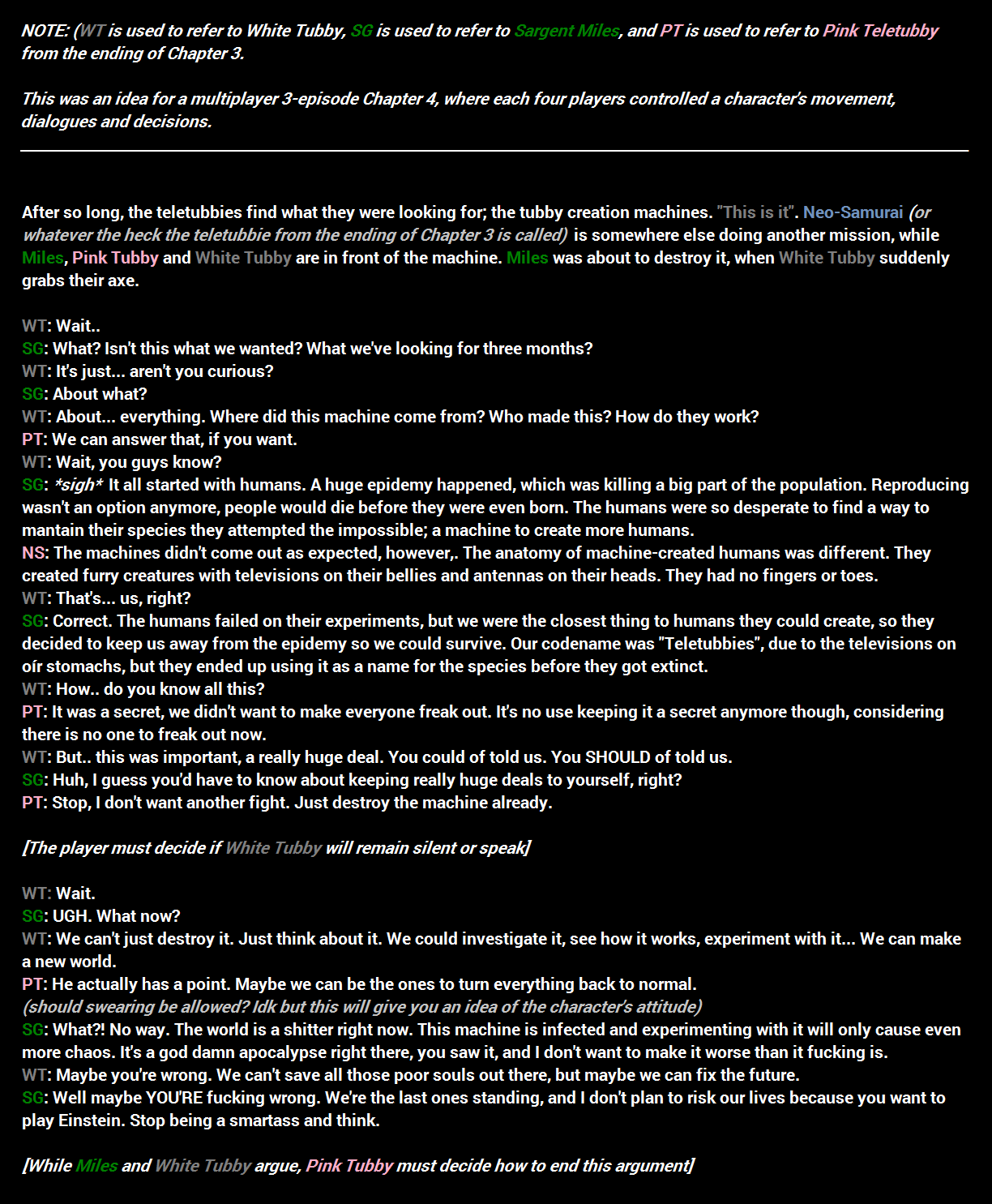 NOTE: (WT is used to refer to White Tubby, SG is used to refer to Sargent Miles, and PT is used to refer to Pink Teletubby from the ending of Chapter 3.

This was an idea for a multiplayer 3-episode Chapter 4, where each four players controlled a character's movement, dialogues and decisions.

After so long, the teletubbies find what they were looking for; the tubby creation machines. "This is it". Neo-Samurai (or whatever the heck the teletubbie from the ending of Chapter 3 is called) is somewhere else doing another mission, while Miles, Pink Tubby and White Tubby are in front of the machine. Miles was about to destroy it, when White Tubby suddenly grabs their axe.

WT: Wait..
SG: What? Isn't this what we wanted? What we've looking for three months?
WT: It's just... aren't you curious?
SG: About what?
WT: About... everything. Where did this machine come from? Who made this? How do they work?
PT: We can answer that, if you want.
WT: Wait, you guys know?
SG: *sigh* It all started with humans. A huge epidemy happened, which was killing a big part of the population. Reproducing wasn't an option anymore, people would die before they were even born. The humans were so desperate to find a way to mantain their species they attempted the impossible; a machine to create more humans.
NS: The machines didn't come out as expected, however,. The anatomy of machine-created humans was different. They created furry creatures with televisions on their bellies and antennas on their heads. They had no fingers or toes.
WT: That's... us, right?
SG: Correct. The humans failed on their experiments, but we were the closest thing to humans they could create, so they decided to keep us away from the epidemy so we could survive. Our codename was "Teletubbies", due to the televisions on oír stomachs, but they ended up using it as a name for the species before they got extinct.
WT: How.. do you know all this?
PT: It was a secret, we didn't want to make everyone freak out. It's no use keeping it a secret anymore though, considering there is no one to freak out now.
WT: But.. this was important, a really huge deal. You could of told us. You SHOULD of told us.
SG: Huh, I guess you'd have to know about keeping really huge deals to yourself, right?
PT: Stop, I don't want another fight. Just destroy the machine already.

[The player must decide if White Tubby will remain silent or speak]

WT: Wait.
SG: UGH. What now?
WT: We can't just destroy it. Just think about it. We could investigate it, see how it works, experiment with it... We can make a new world.
PT: He actually has a point. Maybe we can be the ones to turn everything back to normal.
(should swearing be allowed? Idk but this will give you an idea of the character's attitude)
SG: What?! No way. The world is a shitter right now. This machine is infected and experimenting with it will only cause even more chaos. It's a god damn apocalypse right there, you saw it, and I don't want to make it worse than it fucking is.
WT: Maybe you're wrong. We can't save all those poor souls out there, but maybe we can fix the future.
SG: Well maybe YOU'RE fucking wrong. We're the last ones standing, and I don't plan to risk our lives because you want to play Einstein. Stop being a smartass and think.

[While Miles and White Tubby argue, Pink Tubby must decide how to end this argument]